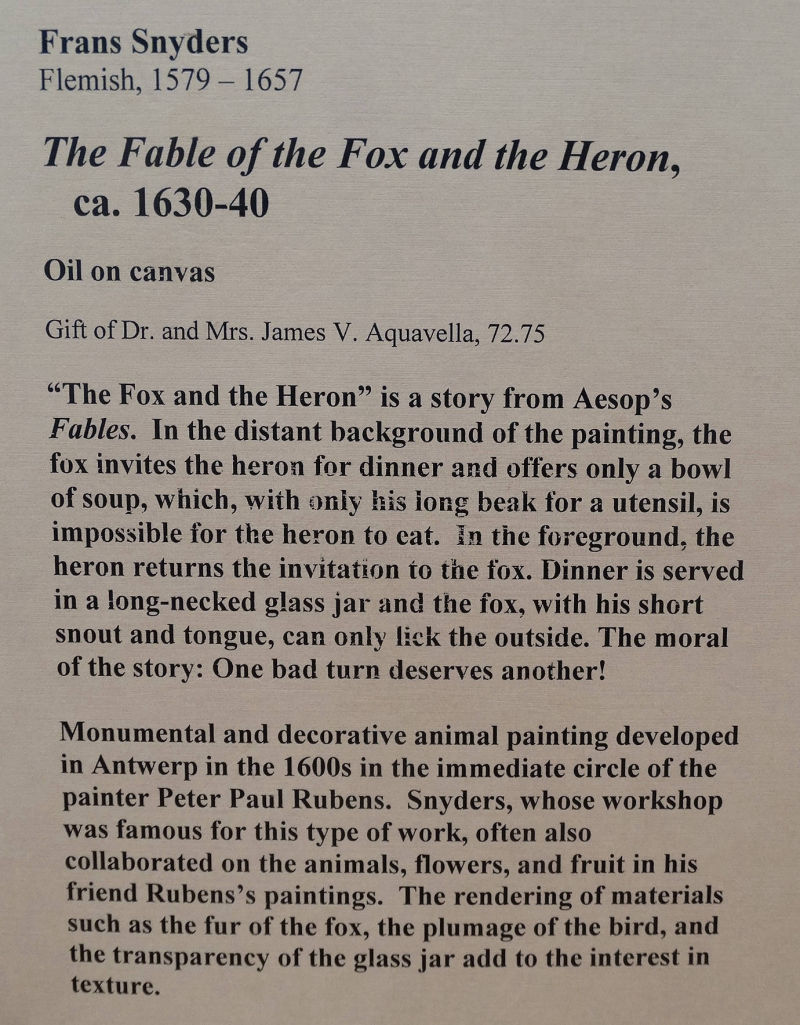 Frans Snyders
Flemish, 1579 – 1657

The Fable of the Fox and the Heron, ca. 1630-40

Oil on canvas

Gift of Dr. and Mrs. James V. Aquavella, 72.75

“The Fox and the Heron” is a story from Aesop’s Fables. In the distant background of the painting, the fox invites the heron for dinner and offers only a bowl of soup, which, with only his long beak for a utensil, is impossible for the heron to eat. In the foreground, the heron returns the invitation to the fox. Dinner is served in a long-necked glass jar and the fox, with his short snout and tongue, can only lick the outside. The moral of the story: One bad turn deserves another!

Monumental and decorative animal painting developed in Antwerp in the 1600s in the immediate circle of the painter Peter Paul Rubens. Snyders, whose workshop was famous for this type of work, often also collaborated on the animals, flowers, and fruit in his friend Rubens’s paintings. The rendering of materials such as the fur of the fox, the plumage of the bird, and the transparency of the glass jar add to the interest in texture.